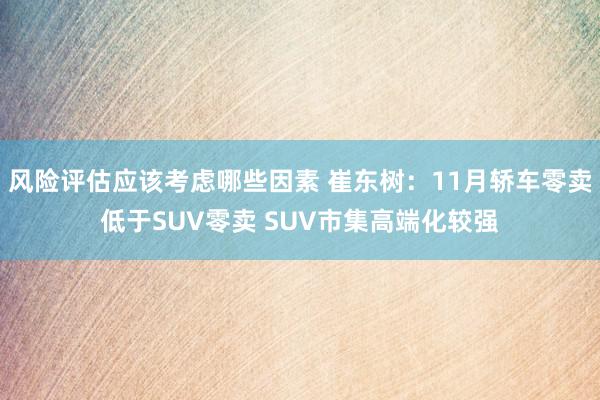 风险评估应该考虑哪些因素 崔东树：11月轿车零卖低于SUV零卖 SUV市集高端化较强